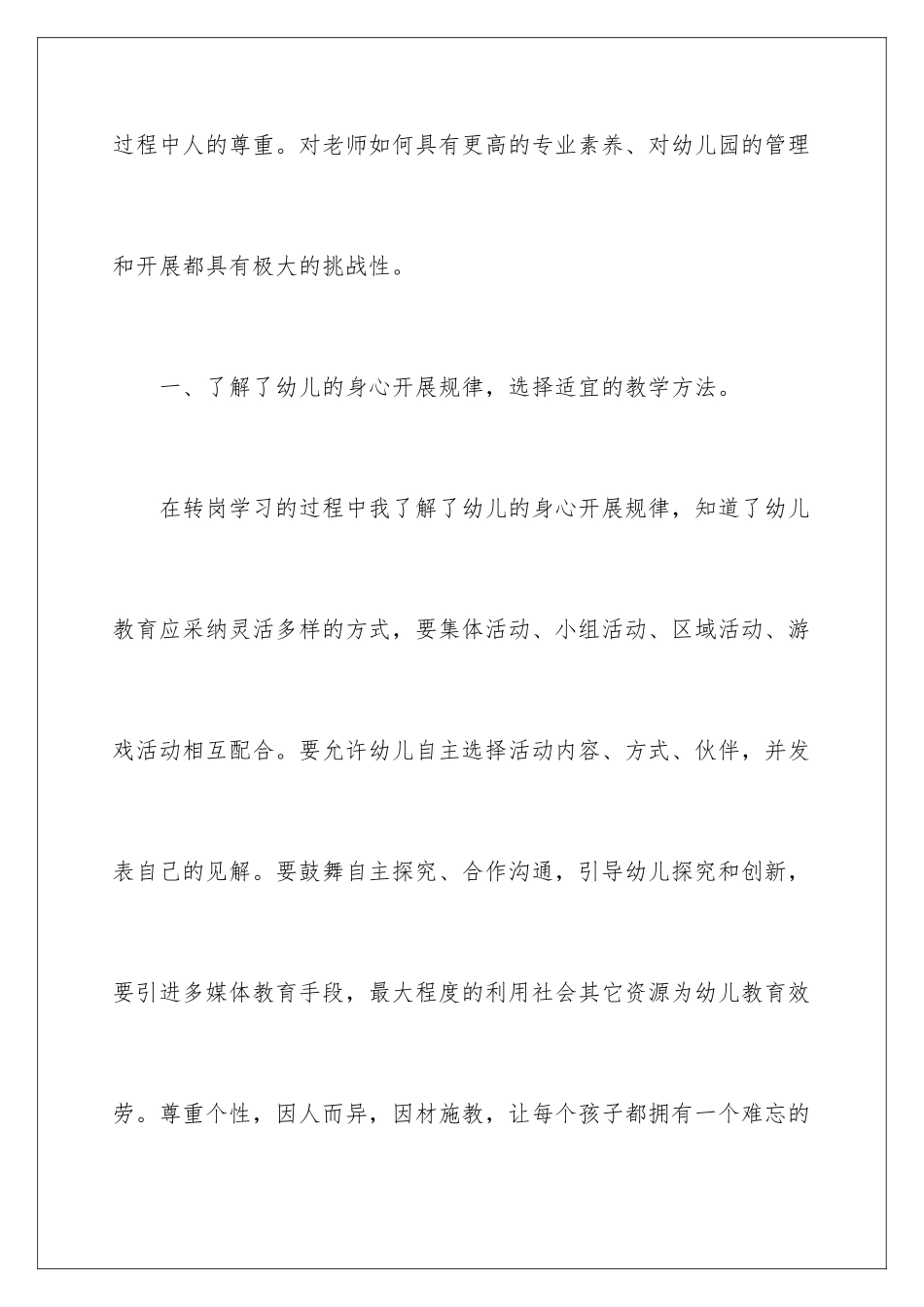 过程中人的尊重。对老师如何具有更高的专业素养、对幼儿园的管理和开展都具有极大的挑战性。

一、了解了幼儿的身心开展规律，选择适宜的教学方法。

在转岗学习的过程中我了解了幼儿的身心开展规律，知道了幼儿教育应采纳灵活多样的方式，要集体活动、小组活动、区域活动、游戏活动相互配合。要允许幼儿自主选择活动内容、方式、伙伴，并发表自己的见解。要鼓舞自主探究、合作沟通，引导幼儿探究和创新，要引进多媒体教育手段，最大程度的利用社会其它资源为幼儿教育效劳。尊重个性，因人而异，因材施教，让每个孩子都拥有一个难忘的